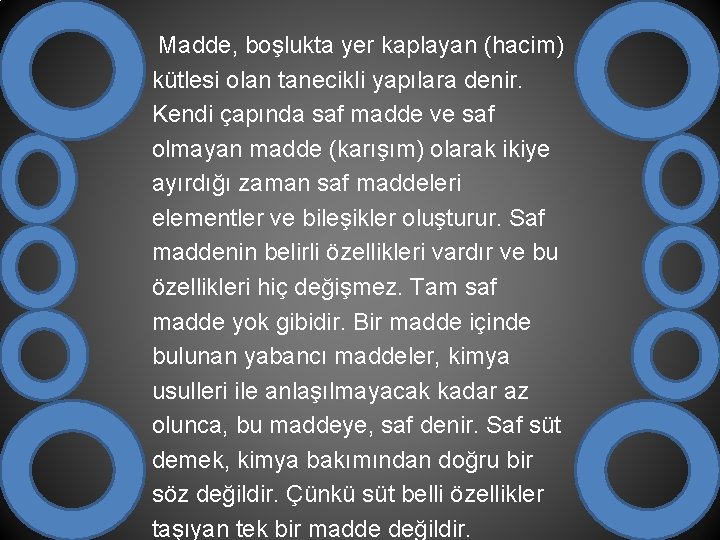 Madde, boşlukta yer kaplayan (hacim) kütlesi olan tanecikli yapılara denir. Kendi çapında saf madde ve saf olmayan madde (karışım) olarak ikiye ayırdığı zaman saf maddeleri elementler ve bileşikler oluşturur. Saf maddenin belirli özellikleri vardır ve bu özellikleri hiç değişmez. Tam saf madde yok gibidir. Bir madde içinde bulunan yabancı maddeler, kimya usulleri ile anlaşılmayacak kadar az olunca, bu maddeye, saf denir. Saf süt demek, kimya bakımından doğru bir söz değildir. Çünkü süt belli özellikler taşıyan tek bir madde değildir.